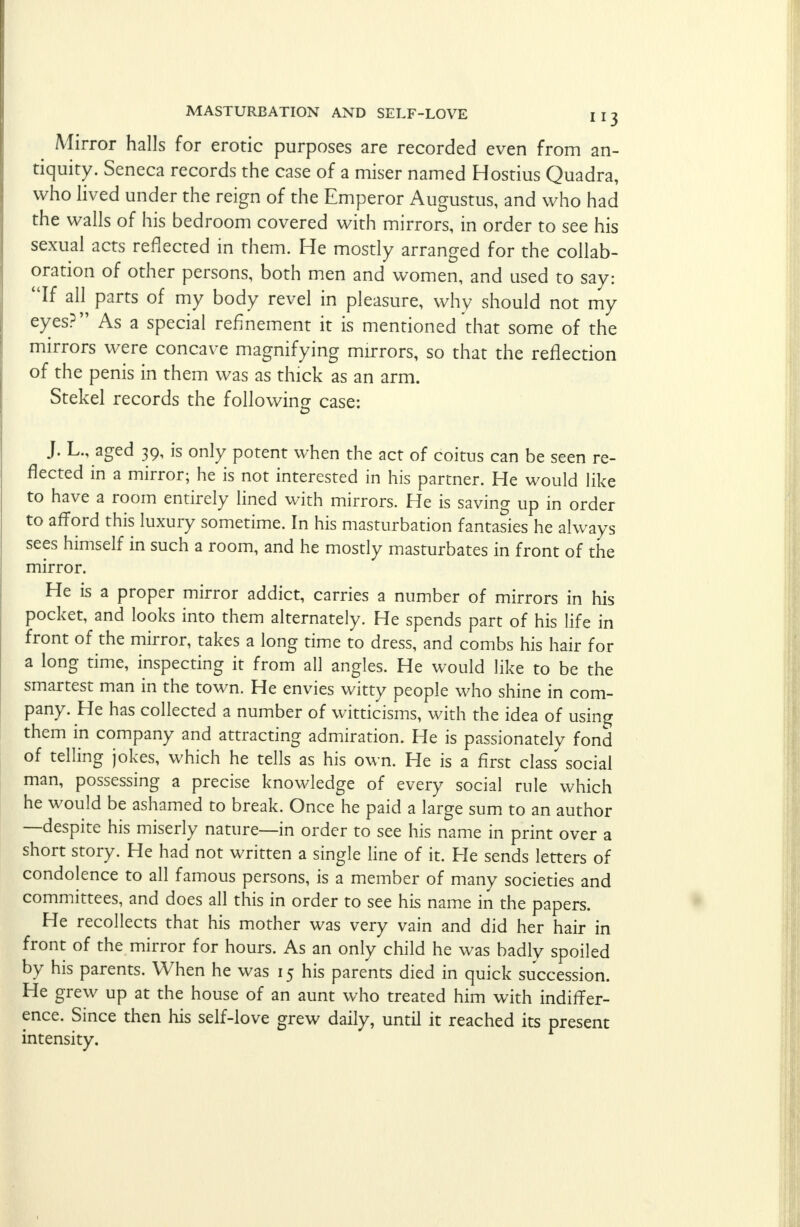 MASTURBATION AND SELF-LOVE 113

Mirror halls for erotic purposes are recorded even from antiquity. Seneca records the case of a miser named Hostius Quadra, who lived under the reign of the Emperor Augustus, and who had the walls of his bedroom covered with mirrors, in order to see his sexual acts reflected in them. He mostly arranged for the collaboration of other persons, both men and women, and used to say: "If all parts of my body revel in pleasure, why should not my eyes?" As a special refinement it is mentioned that some of the mirrors were concave magnifying mirrors, so that the reflection of the penis in them was as thick as an arm.

Stekel records the following case:

J. L., aged 39, is only potent when the act of coitus can be seen reflected in a mirror; he is not interested in his partner. He would like to have a room entirely lined with mirrors. He is saving up in order to afford this luxury sometime. In his masturbation fantasies he always sees himself in such a room, and he mostly masturbates in front of the mirror.

He is a proper mirror addict, carries a number of mirrors in his pocket, and looks into them alternately. He spends part of his life in front of the mirror, takes a long time to dress, and combs his hair for a long time, inspecting it from all angles. He would like to be the smartest man in the town. He envies witty people who shine in company. He has collected a number of witticisms, with the idea of using them in company and attracting admiration. He is passionately fond of telling jokes, which he tells as his own. He is a first class social man, possessing a precise knowledge of every social rule which he would be ashamed to break. Once he paid a large sum to an author —despite his miserly nature—in order to see his name in print over a short story. He had not written a single line of it. He sends letters of condolence to all famous persons, is a member of many societies and committees, and does all this in order to see his name in the papers.

He recollects that his mother was very vain and did her hair in front of the mirror for hours. As an only child he was badly spoiled by his parents. When he was 15 his parents died in quick succession. He grew up at the house of an aunt who treated him with indifference. Since then his self-love grew daily, until it reached its present intensity.